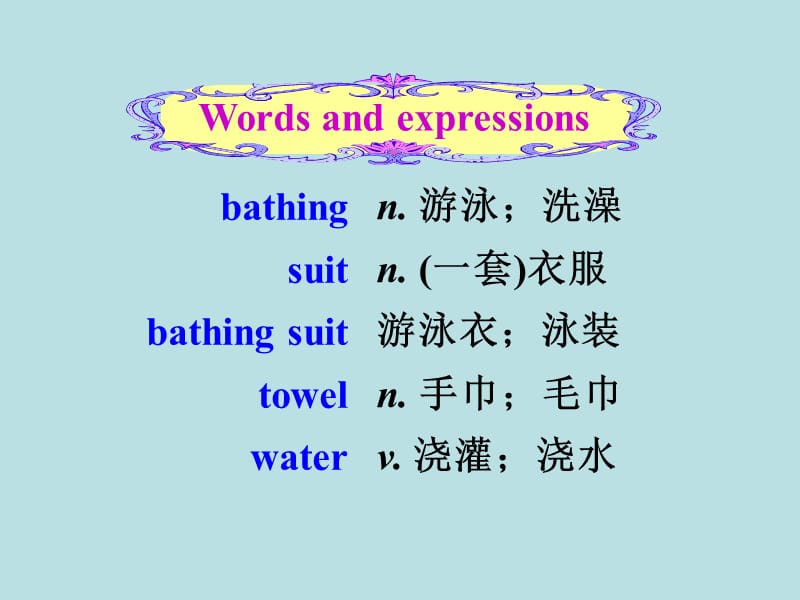 Words and expressions

bathing n. 游泳；洗澡

suit n. (一套)衣服

bathing suit 游泳衣；泳装

towel n. 手巾；毛巾

water v. 浇灌；浇水